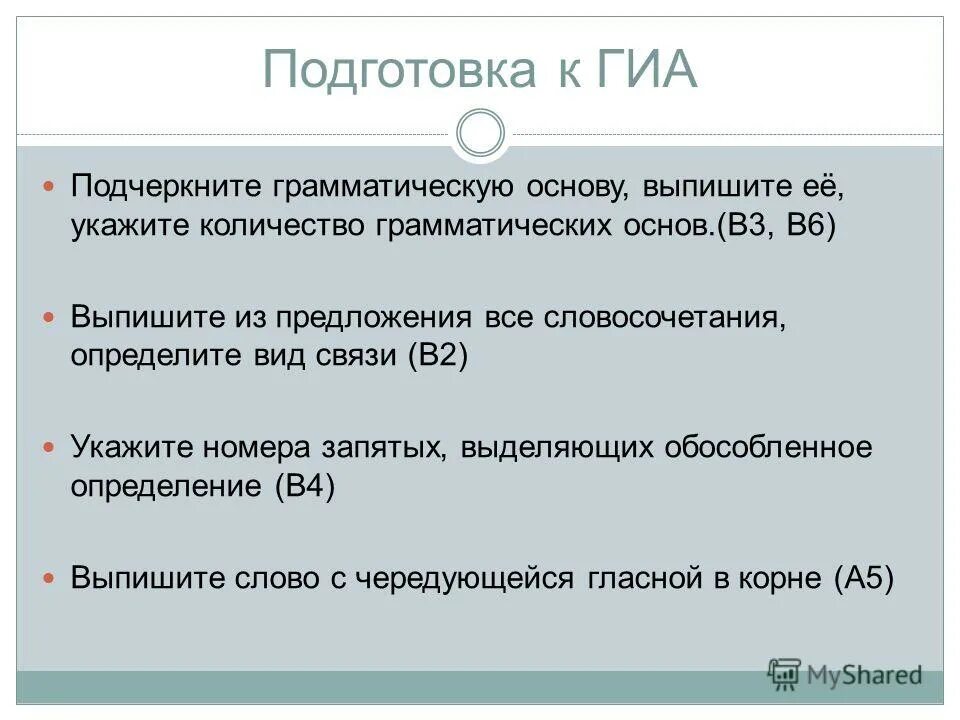 Подготовка к ГИА

Подчеркните грамматическую основу, выпишите её, укажите количество грамматических основ.(В3, В6)

Выпишите из предложения все словосочетания, определите вид связи (В2)

Укажите номера запятых, выделяющих обособленное определение (В4)

Выпишите слово с чередующейся гласной в корне (А5)

MyShared